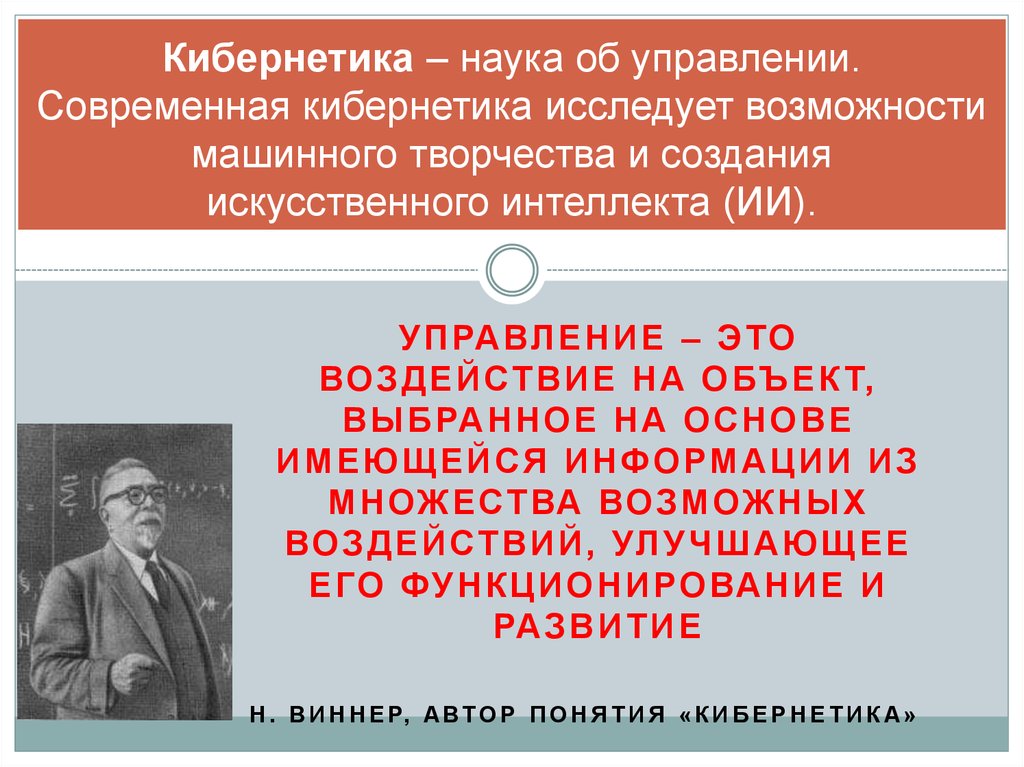 Кибернетика – наука об управлении. Современная кибернетика исследует возможности машинного творчества и создания искусственного интеллекта (ИИ).

УПРАВЛЕНИЕ – ЭТО ВОЗДЕЙСТВИЕ НА ОБЪЕКТ, ВЫБРАННОЕ НА ОСНОВЕ ИМЕЮЩЕЙСЯ ИНФОРМАЦИИ ИЗ МНОЖЕСТВА ВОЗМОЖНЫХ ВОЗДЕЙСТВИЙ, УЛУЧШАЮЩЕЕ ЕГО ФУНКЦИОНИРОВАНИЕ И РАЗВИТИЕ

Н. ВИННЕР, АВТОР ПОНЯТИЯ «КИБЕРНЕТИКА»